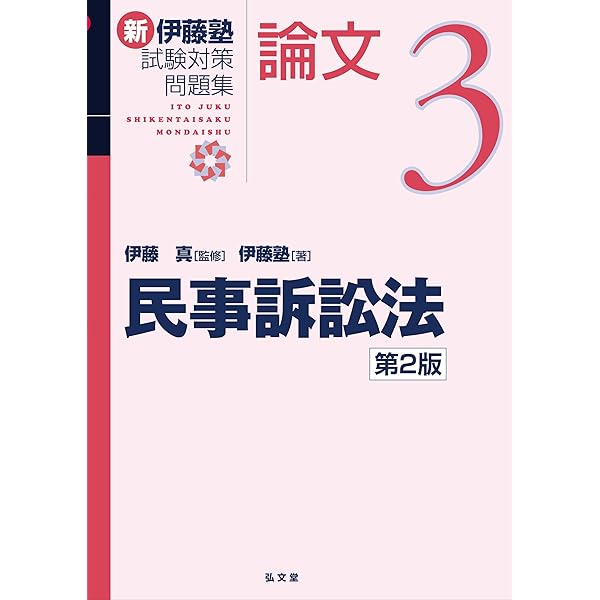 新 伊藤塾
試験対策
問題集

ITO JUKU
SHIKENTAISAKU
MONDAISHU

論文 3

伊藤 真［監修］ 伊藤塾［著］

民事訴訟法

第2版

弘文堂